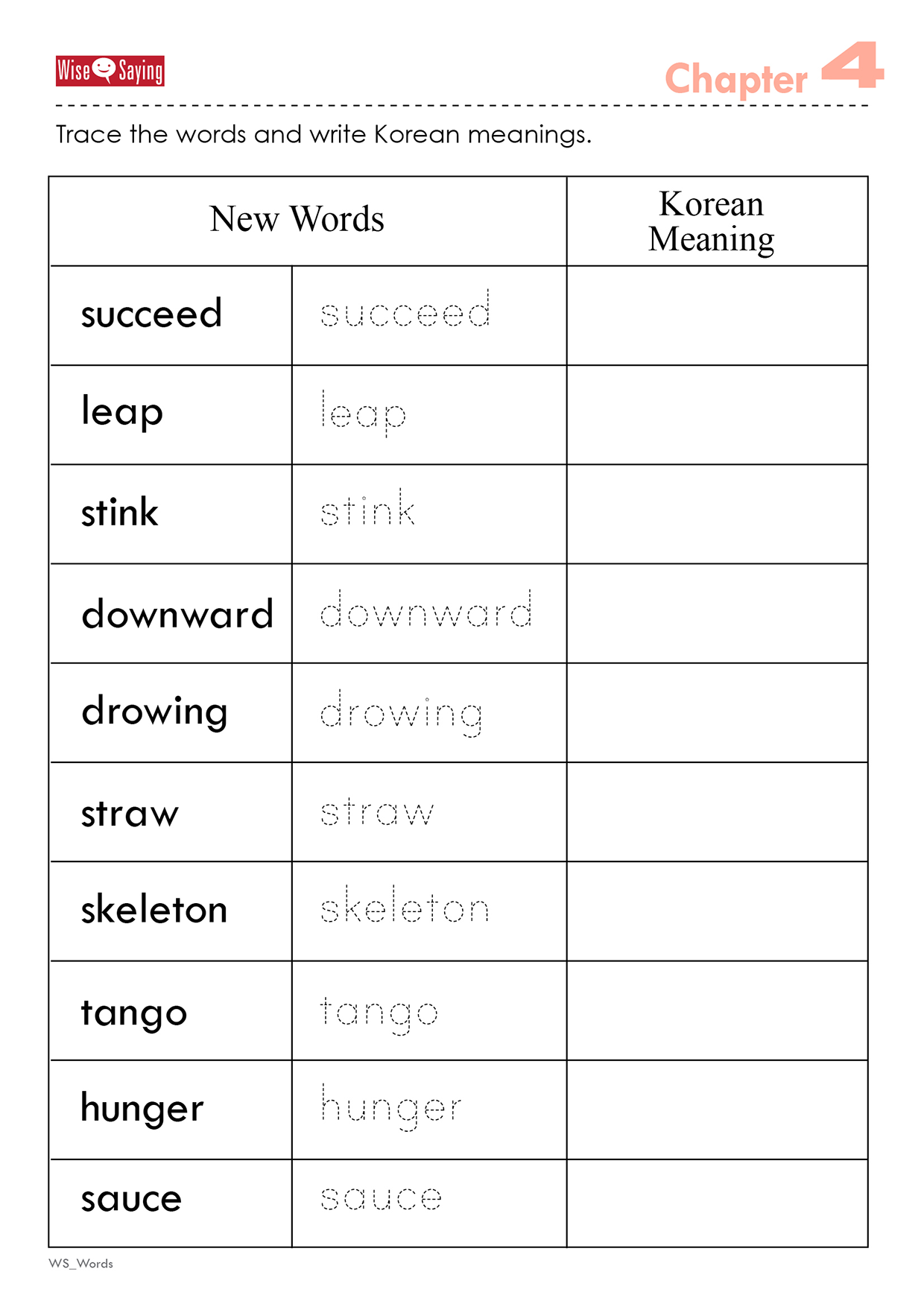 Wise Saying

Chapter 4

Trace the words and write Korean meanings.

| New Words | | Korean Meaning |
|---|---|---|
| succeed | succeed | |
| leap | leap | |
| stink | stink | |
| downward | downward | |
| drowing | drowing | |
| straw | straw | |
| skeleton | skeleton | |
| tango | tango | |
| hunger | hunger | |
| sauce | sauce | |

WS_Words